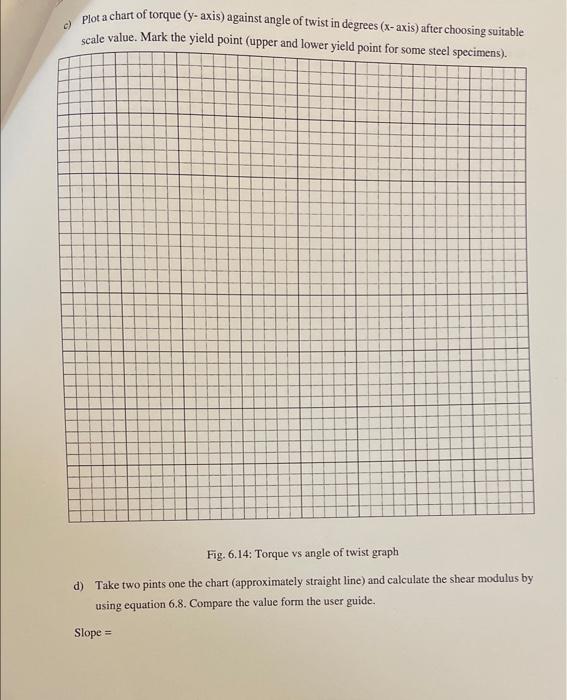 c) Plot a chart of torque (y- axis) against angle of twist in degrees (x- axis) after choosing suitable scale value. Mark the yield point (upper and lower yield point for some steel specimens).

Fig. 6.14: Torque vs angle of twist graph

d) Take two pints one the chart (approximately straight line) and calculate the shear modulus by using equation 6.8. Compare the value form the user guide.

Slope =